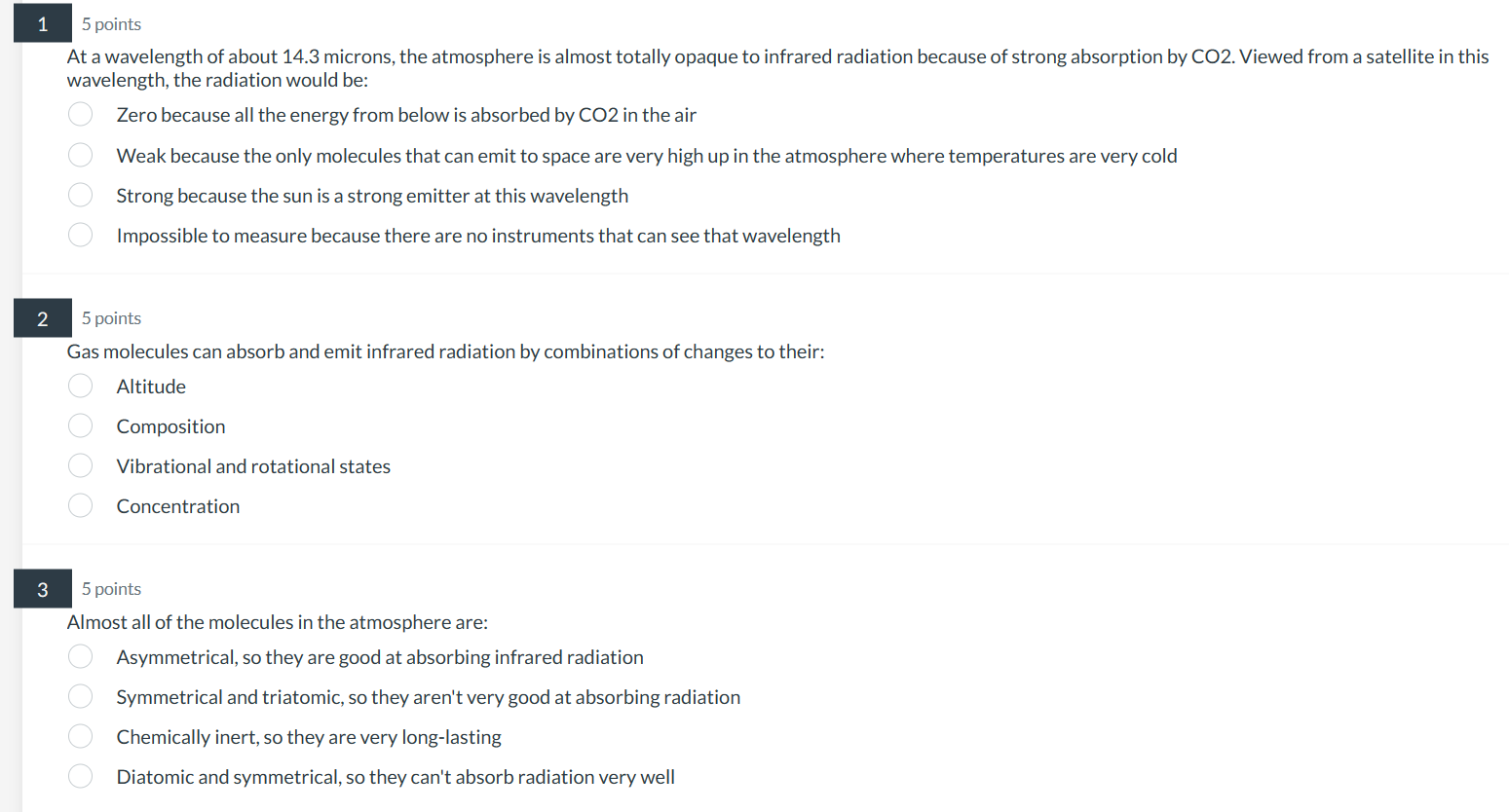 1
5 points
At a wavelength of about 14.3 microns, the atmosphere is almost totally opaque to infrared radiation because of strong absorption by CO2. Viewed from a satellite in this wavelength, the radiation would be:

Zero because all the energy from below is absorbed by CO2 in the air

Weak because the only molecules that can emit to space are very high up in the atmosphere where temperatures are very cold

Strong because the sun is a strong emitter at this wavelength

Impossible to measure because there are no instruments that can see that wavelength

2
5 points
Gas molecules can absorb and emit infrared radiation by combinations of changes to their:

Altitude

Composition

Vibrational and rotational states

Concentration

3
5 points
Almost all of the molecules in the atmosphere are:

Asymmetrical, so they are good at absorbing infrared radiation

Symmetrical and triatomic, so they aren't very good at absorbing radiation

Chemically inert, so they are very long-lasting

Diatomic and symmetrical, so they can't absorb radiation very well